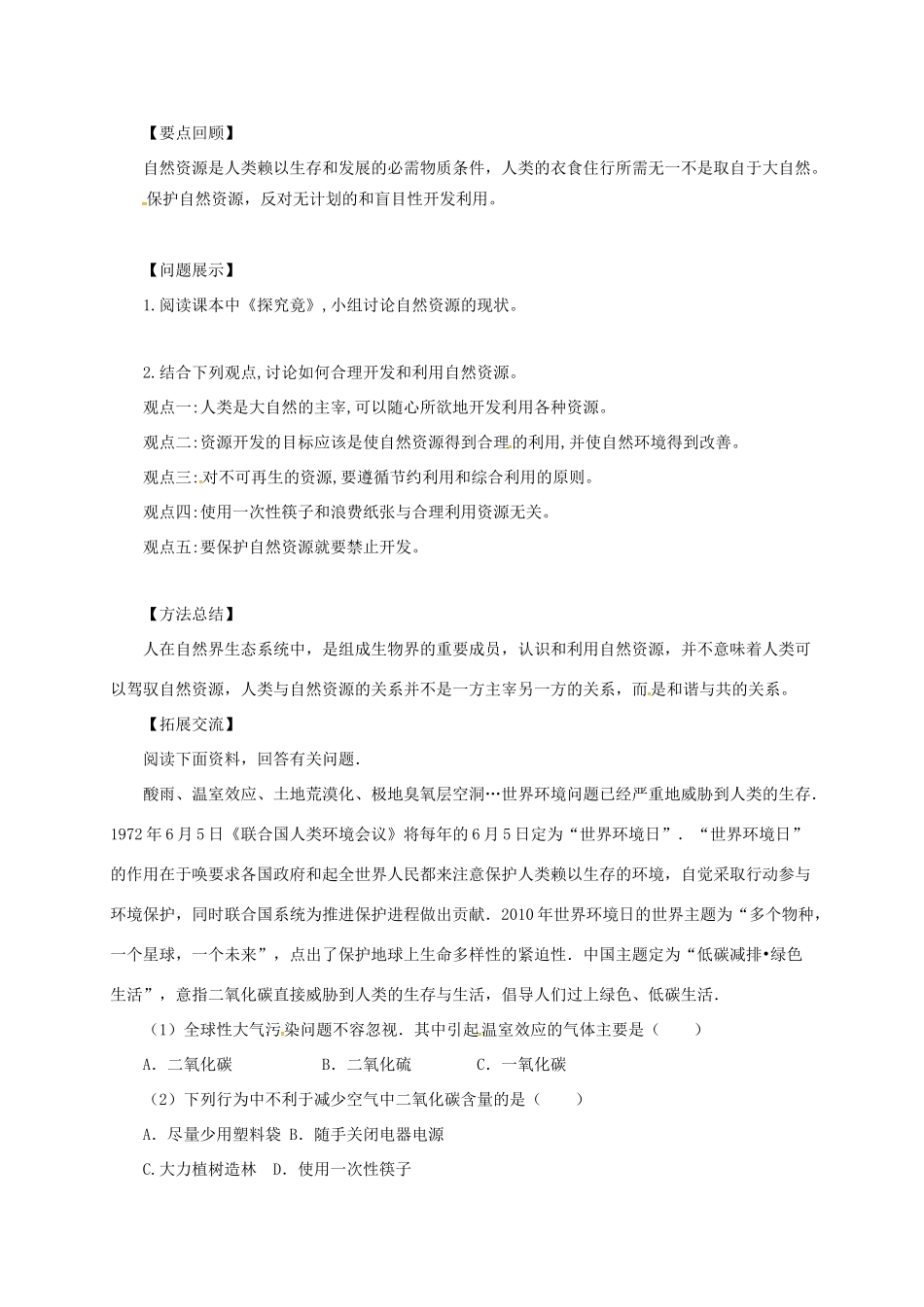 【要点回顾】

自然资源是人类赖以生存和发展的必需物质条件，人类的衣食住行所需无一不是取自于大自然。保护自然资源，反对无计划的和盲目性开发利用。

【问题展示】

1.阅读课本中《探究竟》,小组讨论自然资源的现状。

2.结合下列观点,讨论如何合理开发和利用自然资源。

观点一:人类是大自然的主宰,可以随心所欲地开发利用各种资源。

观点二:资源开发的目标应该是使自然资源得到合理的利用,并使自然环境得到改善。

观点三:对不可再生的资源,要遵循节约利用和综合利用的原则。

观点四:使用一次性筷子和浪费纸张与合理利用资源无关。

观点五:要保护自然资源就要禁止开发。

【方法总结】

人在自然界生态系统中，是组成生物界的重要成员，认识和利用自然资源，并不意味着人类可以驾驭自然资源，人类与自然资源的关系并不是一方主宰另一方的关系，而是和谐与共的关系。

【拓展交流】

阅读下面资料，回答有关问题．

酸雨、温室效应、土地荒漠化、极地臭氧层空洞…世界环境问题已经严重地威胁到人类的生存．1972年6月5日《联合国人类环境会议》将每年的6月5日定为“世界环境日”．“世界环境日”的作用在于唤要求各国政府和起全世界人民都来注意保护人类赖以生存的环境，自觉采取行动参与环境保护，同时联合国系统为推进保护进程做出贡献．2010年世界环境日的世界主题为“多个物种，一个星球，一个未来”，点出了保护地球上生命多样性的紧迫性．中国主题定为“低碳减排•绿色生活”，意指二氧化碳直接威胁到人类的生存与生活，倡导人们过上绿色、低碳生活．

（1）全球性大气污染问题不容忽视．其中引起温室效应的气体主要是（　　）

A．二氧化碳　　B．二氧化硫　　C．一氧化碳

（2）下列行为中不利于减少空气中二氧化碳含量的是（　　）

A．尽量少用塑料袋 B．随手关闭电器电源

C.大力植树造林　D．使用一次性筷子